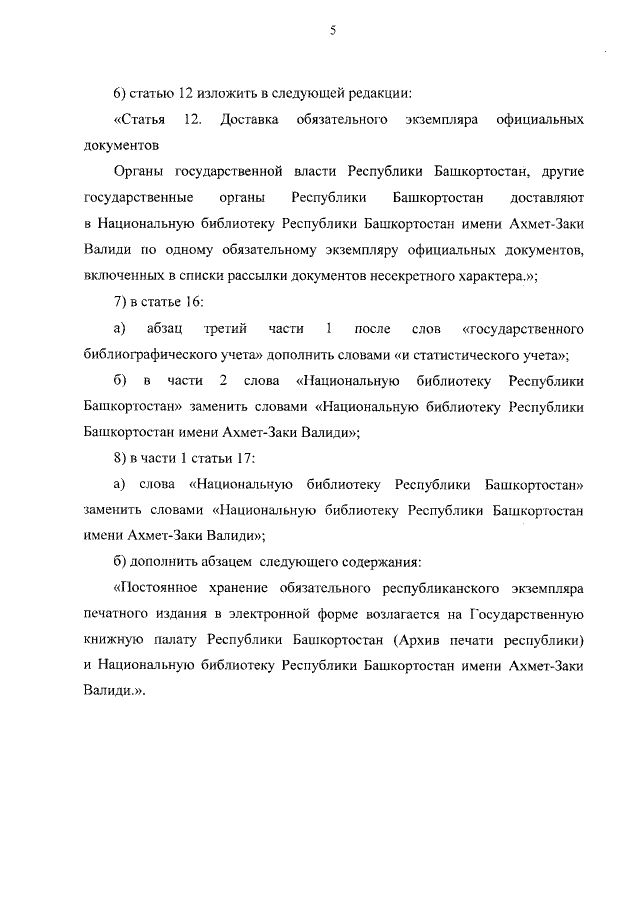 5

6) статью 12 изложить в следующей редакции:

«Статья 12. Доставка обязательного экземпляра официальных документов

Органы государственной власти Республики Башкортостан, другие государственные органы Республики Башкортостан доставляют в Национальную библиотеку Республики Башкортостан имени Ахмет-Заки Валиди по одному обязательному экземпляру официальных документов, включенных в списки рассылки документов несекретного характера.»;

7) в статье 16:

а) абзац третий части 1 после слов «государственного библиографического учета» дополнить словами «и статистического учета»;

б) в части 2 слова «Национальную библиотеку Республики Башкортостан» заменить словами «Национальную библиотеку Республики Башкортостан имени Ахмет-Заки Валиди»;

8) в части 1 статьи 17:

а) слова «Национальную библиотеку Республики Башкортостан» заменить словами «Национальную библиотеку Республики Башкортостан имени Ахмет-Заки Валиди»;

б) дополнить абзацем следующего содержания:

«Постоянное хранение обязательного республиканского экземпляра печатного издания в электронной форме возлагается на Государственную книжную палату Республики Башкортостан (Архив печати республики) и Национальную библиотеку Республики Башкортостан имени Ахмет-Заки Валиди.».